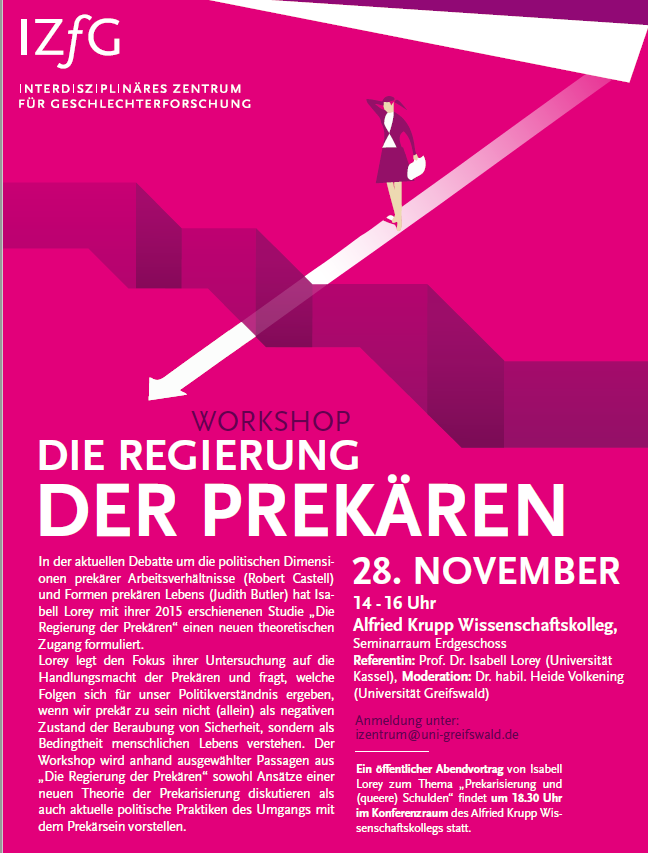 IZfG

INTERDISZIPLINÄRES ZENTRUM FÜR GESCHLECHTERFORSCHUNG

WORKSHOP

DIE REGIERUNG DER PREKÄREN

In der aktuellen Debatte um die politischen Dimensionen prekärer Arbeitsverhältnisse (Robert Castell) und Formen prekären Lebens (Judith Butler) hat Isabell Lorey mit ihrer 2015 erschienenen Studie „Die Regierung der Prekären“ einen neuen theoretischen Zugang formuliert.
Lorey legt den Fokus ihrer Untersuchung auf die Handlungsmacht der Prekären und fragt, welche Folgen sich für unser Politikverständnis ergeben, wenn wir prekär zu sein nicht (allein) als negativen Zustand der Beraubung von Sicherheit, sondern als Bedingtheit menschlichen Lebens verstehen. Der Workshop wird anhand ausgewählter Passagen aus „Die Regierung der Prekären“ sowohl Ansätze einer neuen Theorie der Prekarisierung diskutieren als auch aktuelle politische Praktiken des Umgangs mit dem Prekärsein vorstellen.

28. NOVEMBER

14 - 16 Uhr

Alfried Krupp Wissenschaftskolleg,

Seminarraum Erdgeschoss

Referentin: Prof. Dr. Isabell Lorey (Universität Kassel), Moderation: Dr. habil. Heide Volkening (Universität Greifswald)

Anmeldung unter:
izentrum@uni-greifswald.de

Ein öffentlicher Abendvortrag von Isabell Lorey zum Thema „Prekarisierung und (queere) Schulden“ findet um 18.30 Uhr im Konferenzraum des Alfried Krupp Wissenschaftskollegs statt.